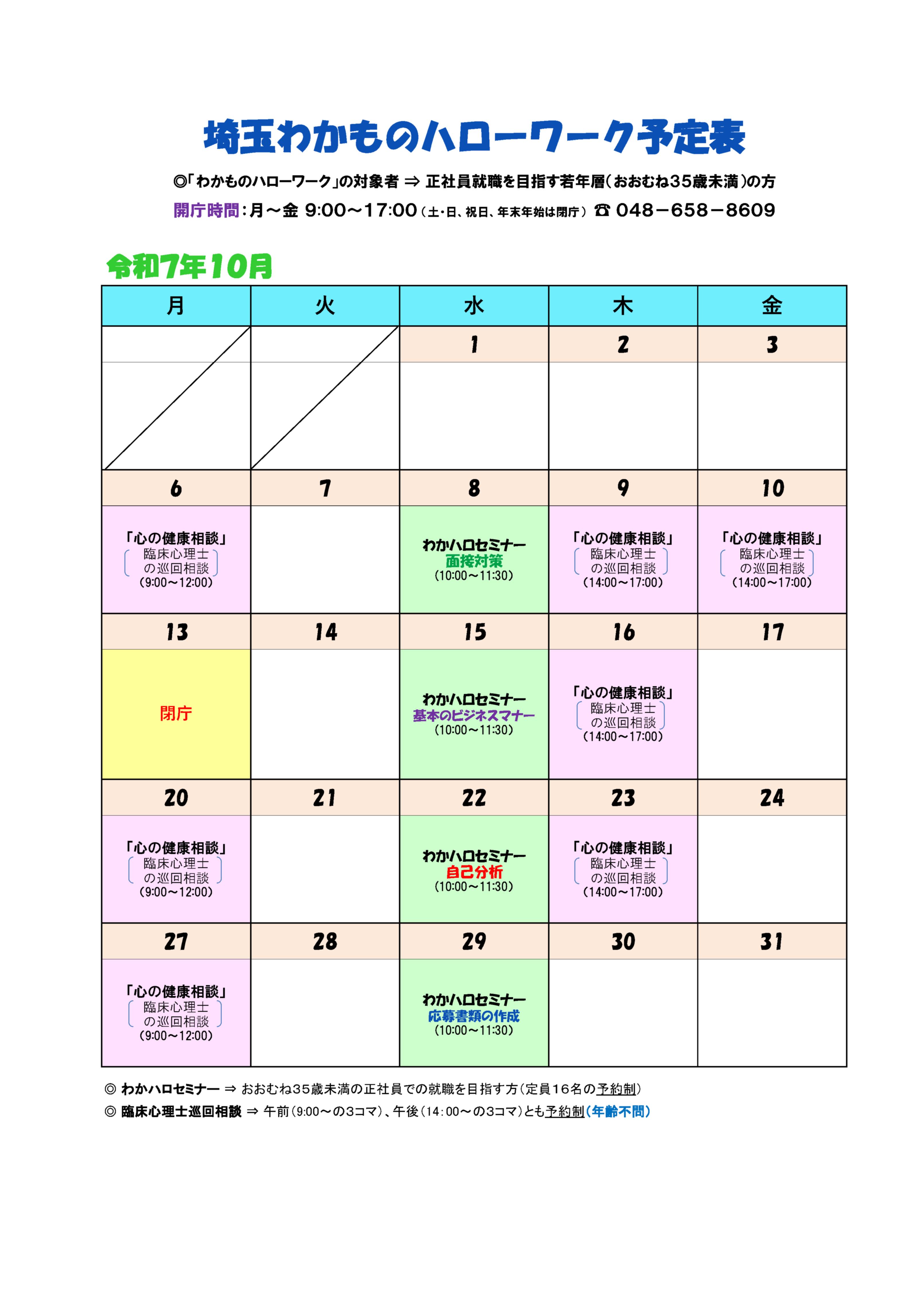 埼玉わかものハローワーク予定表

◎「わかものハローワーク」の対象者 ⇒ 正社員就職を目指す若年層（おおむね35歳未満）の方

開庁時間：月～金 9:00～17:00（土・日、祝日、年末年始は閉庁）☎ 048－658－8609

令和7年10月

| 月 | 火 | 水 | 木 | 金 |
|---|---|---|---|---|
| | | 1 | 2 | 3 |
| | | | | |
| 6 | 7 | 8 | 9 | 10 |
| 「心の健康相談」 臨床心理士の巡回相談 (9:00～12:00) | | わかハロセミナー 面接対策 (10:00～11:30) | 「心の健康相談」 臨床心理士の巡回相談 (14:00～17:00) | 「心の健康相談」 臨床心理士の巡回相談 (14:00～17:00) |
| 13 | 14 | 15 | 16 | 17 |
| 閉庁 | | わかハロセミナー 基本のビジネスマナー (10:00～11:30) | 「心の健康相談」 臨床心理士の巡回相談 (14:00～17:00) | |
| 20 | 21 | 22 | 23 | 24 |
| 「心の健康相談」 臨床心理士の巡回相談 (9:00～12:00) | | わかハロセミナー 自己分析 (10:00～11:30) | 「心の健康相談」 臨床心理士の巡回相談 (14:00～17:00) | |
| 27 | 28 | 29 | 30 | 31 |
| 「心の健康相談」 臨床心理士の巡回相談 (9:00～12:00) | | わかハロセミナー 応募書類の作成 (10:00～11:30) | | |

◎ わかハロセミナー ⇒ おおむね35歳未満の正社員での就職を目指す方（定員16名の予約制）
◎ 臨床心理士巡回相談 ⇒ 午前（9:00～の3コマ）、午後（14:00～の3コマ）とも予約制（年齢不問）